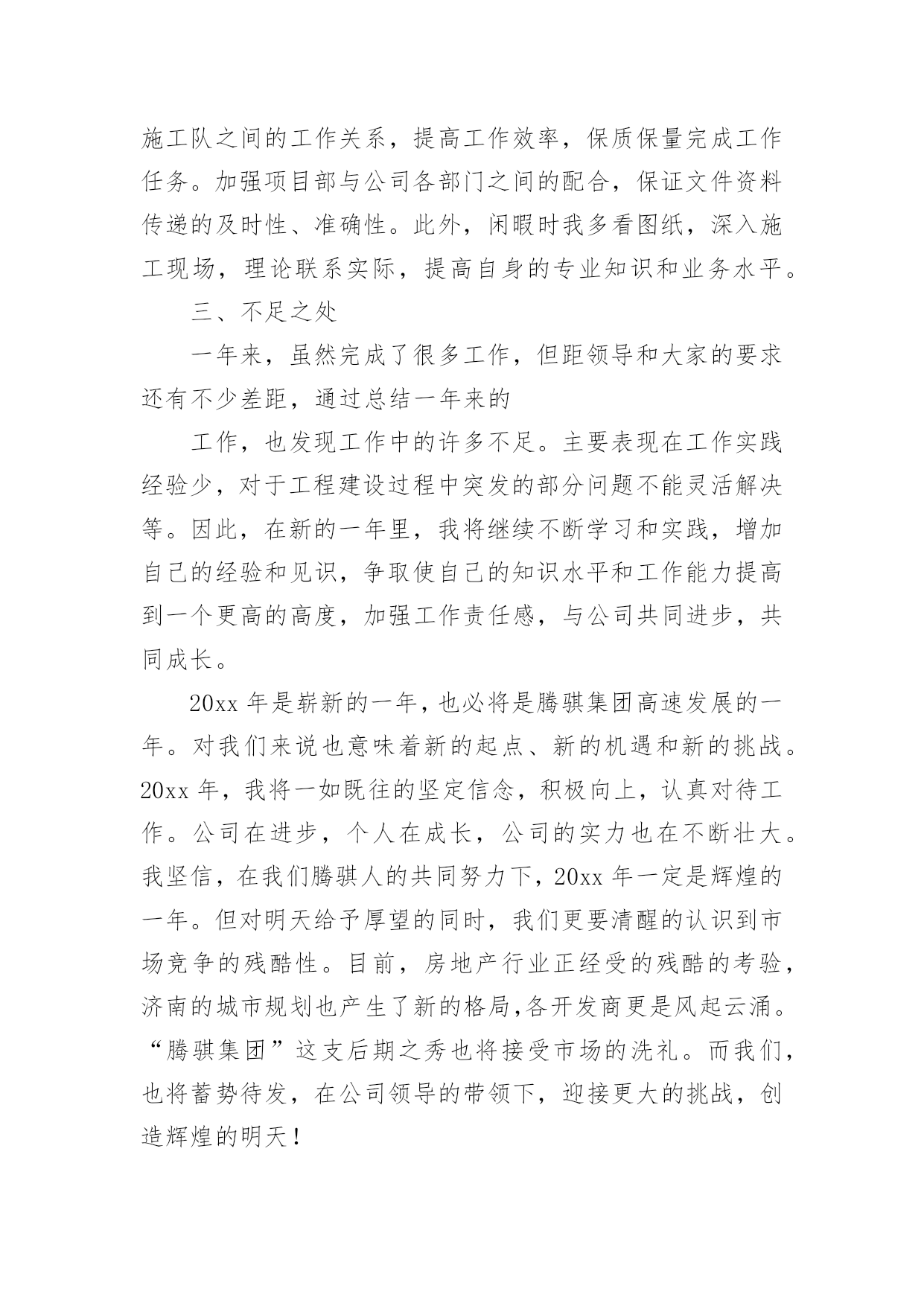 施工队之间的工作关系，提高工作效率，保质保量完成工作任务。加强项目部与公司各部门之间的配合，保证文件资料传递的及时性、准确性。此外，闲暇时我多看图纸，深入施工现场，理论联系实际，提高自身的专业知识和业务水平。

三、不足之处

一年来，虽然完成了很多工作，但距领导和大家的要求还有不少差距，通过总结一年来的

工作，也发现工作中的许多不足。主要表现在工作实践经验少，对于工程建设过程中突发的部分问题不能灵活解决等。因此，在新的一年里，我将继续不断学习和实践，增加自己的经验和见识，争取使自己的知识水平和工作能力提高到一个更高的高度，加强工作责任感，与公司共同进步，共同成长。

20xx 年是崭新的一年，也必将是腾骐集团高速发展的一年。对我们来说也意味着新的起点、新的机遇和新的挑战。20xx 年，我将一如既往的坚定信念，积极向上，认真对待工作。公司在进步，个人在成长，公司的实力也在不断壮大。我坚信，在我们腾骐人的共同努力下，20xx 年一定是辉煌的一年。但对明天给予厚望的同时，我们更要清醒的认识到市场竞争的残酷性。目前，房地产行业正经受的残酷的考验，济南的城市规划也产生了新的格局，各开发商更是风起云涌。“腾骐集团”这支后期之秀也将接受市场的洗礼。而我们，也将蓄势待发，在公司领导的带领下，迎接更大的挑战，创造辉煌的明天！